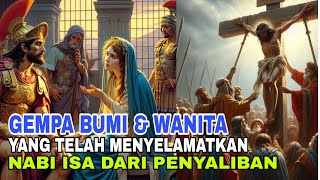 GEMPA BUMI & WANITA
YANG TELAH MENYELAMATKAN
NABI ISA DARI PENYALIBAN